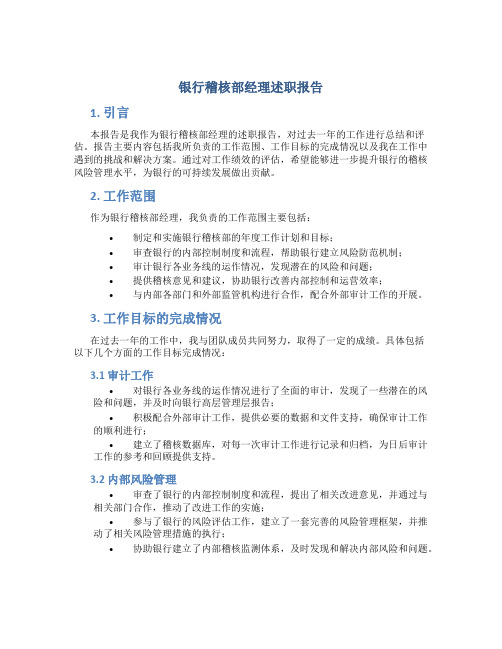 银行稽核部经理述职报告

1. 引言

本报告是我作为银行稽核部经理的述职报告，对过去一年的工作进行总结和评估。报告主要内容包括我所负责的工作范围、工作目标的完成情况以及我在工作中遇到的挑战和解决方案。通过对工作绩效的评估，希望能够进一步提升银行的稽核风险管理水平，为银行的可持续发展做出贡献。

2. 工作范围

作为银行稽核部经理，我负责的工作范围主要包括：

• 制定和实施银行稽核部的年度工作计划和目标；
• 审查银行的内部控制制度和流程，帮助银行建立风险防范机制；
• 审计银行各业务线的运作情况，发现潜在的风险和问题；
• 提供稽核意见和建议，协助银行改善内部控制和运营效率；
• 与内部各部门和外部监管机构进行合作，配合外部审计工作的开展。

3. 工作目标的完成情况

在过去一年的工作中，我与团队成员共同努力，取得了一定的成绩。具体包括以下几个方面的工作目标完成情况：

3.1 审计工作

• 对银行各业务线的运作情况进行了全面的审计，发现了一些潜在的风险和问题，并及时向银行高层管理层报告；
• 积极配合外部审计工作，提供必要的数据和文件支持，确保审计工作的顺利进行；
• 建立了稽核数据库，对每一次审计工作进行记录和归档，为日后审计工作的参考和回顾提供支持。

3.2 内部风险管理

• 审查了银行的内部控制制度和流程，提出了相关改进意见，并通过与相关部门合作，推动了改进工作的实施；
• 参与了银行的风险评估工作，建立了一套完善的风险管理框架，并推动了相关风险管理措施的执行；
• 协助银行建立了内部稽核监测体系，及时发现和解决内部风险和问题。